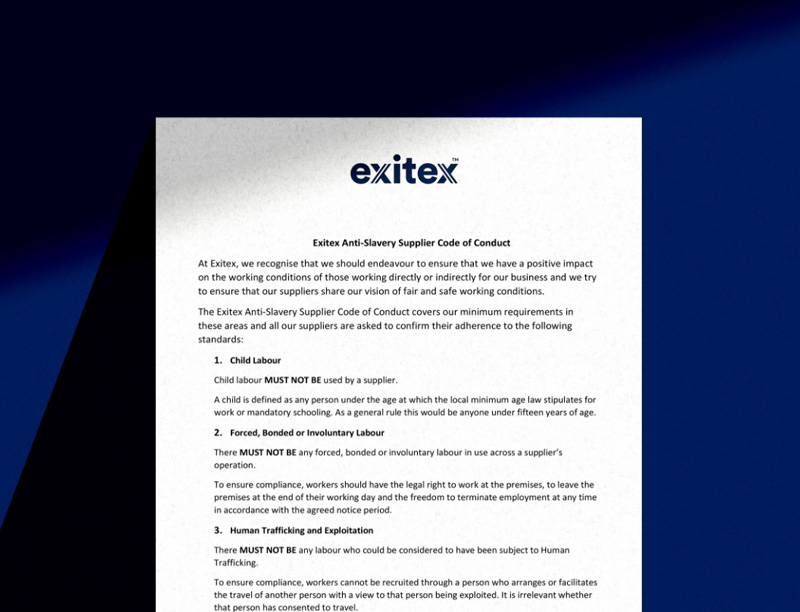 exitex™

Exitex Anti-Slavery Supplier Code of Conduct

At Exitex, we recognise that we should endeavour to ensure that we have a positive impact on the working conditions of those working directly or indirectly for our business and we try to ensure that our suppliers share our vision of fair and safe working conditions.

The Exitex Anti-Slavery Supplier Code of Conduct covers our minimum requirements in these areas and all our suppliers are asked to confirm their adherence to the following standards:

1. Child Labour

Child labour MUST NOT BE used by a supplier.

A child is defined as any person under the age at which the local minimum age law stipulates for work or mandatory schooling. As a general rule this would be anyone under fifteen years of age.

2. Forced, Bonded or Involuntary Labour

There MUST NOT BE any forced, bonded or involuntary labour in use across a supplier's operation.

To ensure compliance, workers should have the legal right to work at the premises, to leave the premises at the end of their working day and the freedom to terminate employment at any time in accordance with the agreed notice period.

3. Human Trafficking and Exploitation

There MUST NOT BE any labour who could be considered to have been subject to Human Trafficking.

To ensure compliance, workers cannot be recruited through a person who arranges or facilitates the travel of another person with a view to that person being exploited. It is irrelevant whether that person has consented to travel.